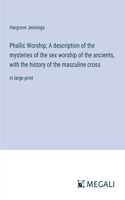 Hargrave Jennings

Phallic Worship; A description of the mysteries of the sex worship of the ancients, with the history of the masculine cross

in large print

MEGALI